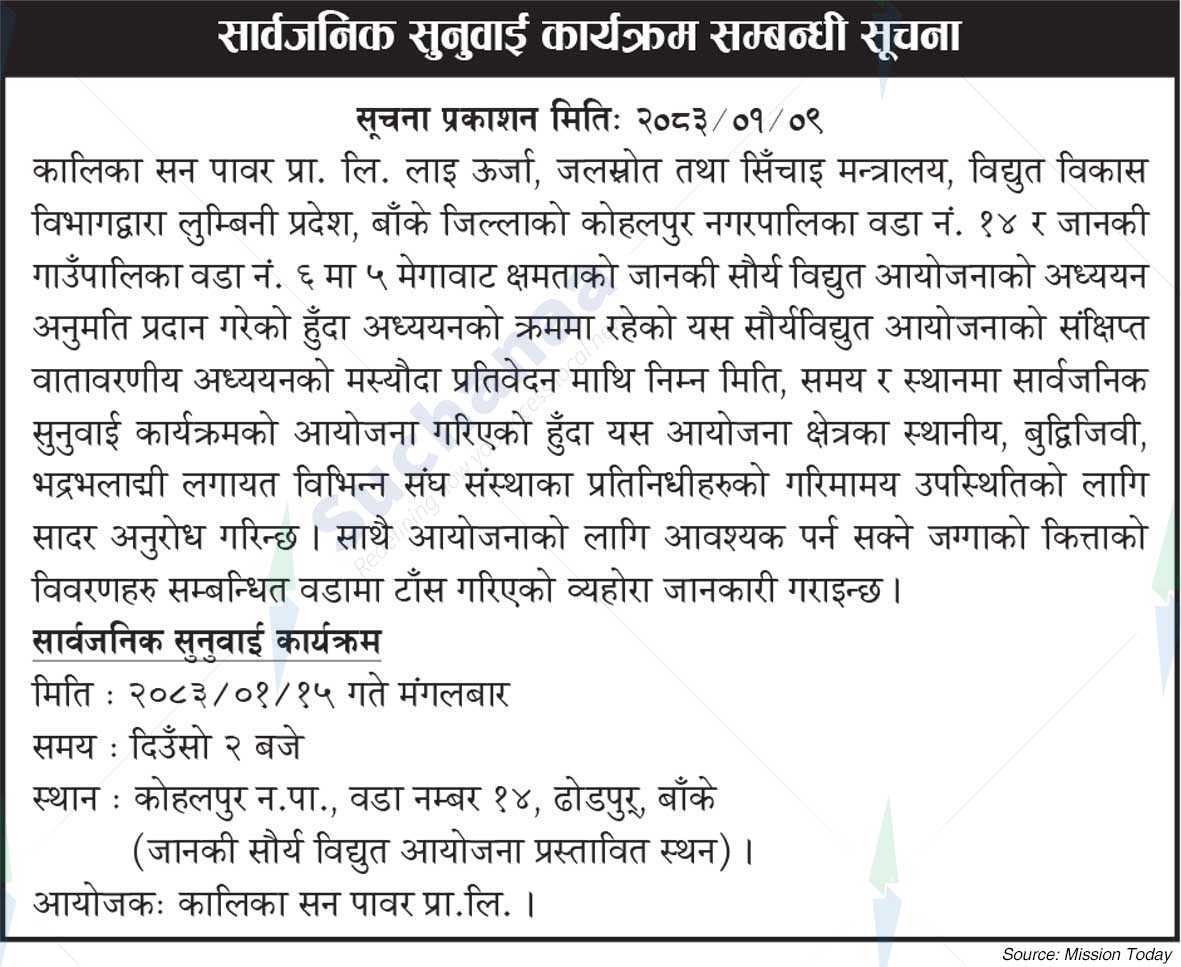 सार्वजनिक सुनुवाई कार्यक्रम सम्बन्धी सूचना

सूचना प्रकाशन मितिः २०८३/०१/०९

कालिका सन पावर प्रा. लि. लाइ ऊर्जा, जलस्रोत तथा सिँचाइ मन्त्रालय, विद्युत विकास विभागद्वारा लुम्बिनी प्रदेश, बाँके जिल्लाको कोहलपुर नगरपालिका वडा नं. १४ र जानकी गाउँपालिका वडा नं. ६ मा ५ मेगावाट क्षमताको जानकी सौर्य विद्युत आयोजनाको अध्ययन अनुमति प्रदान गरेको हुँदा अध्ययनको क्रममा रहेको यस सौर्यविद्युत आयोजनाको संक्षिप्त वातावरणीय अध्ययनको मस्यौदा प्रतिवेदन माथि निम्न मिति, समय र स्थानमा सार्वजनिक सुनुवाई कार्यक्रमको आयोजना गरिएको हुँदा यस आयोजना क्षेत्रका स्थानीय, बुद्धिजिवी, भद्रभलाद्मी लगायत विभिन्न संघ संस्थाका प्रतिनिधीहरुको गरिमामय उपस्थितिको लागि सादर अनुरोध गरिन्छ । साथै आयोजनाको लागि आवश्यक पर्न सक्ने जग्गाको कित्ताको विवरणहरु सम्बन्धित वडामा टाँस गरिएको व्यहोरा जानकारी गराइन्छ ।

सार्वजनिक सुनुवाई कार्यक्रम

मिति : २०८३/०१/१५ गते मंगलबार

समय : दिउँसो २ बजे

स्थान : कोहलपुर न.पा., वडा नम्बर १४, ढोडपुर, बाँके (जानकी सौर्य विद्युत आयोजना प्रस्तावित स्थन) ।

आयोजकः कालिका सन पावर प्रा.लि. ।

Source: Mission Today